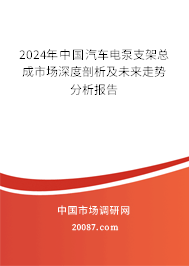 2024年中国汽车电泵支架总成市场深度剖析及未来走势分析报告

中国市场调研网

20087.com